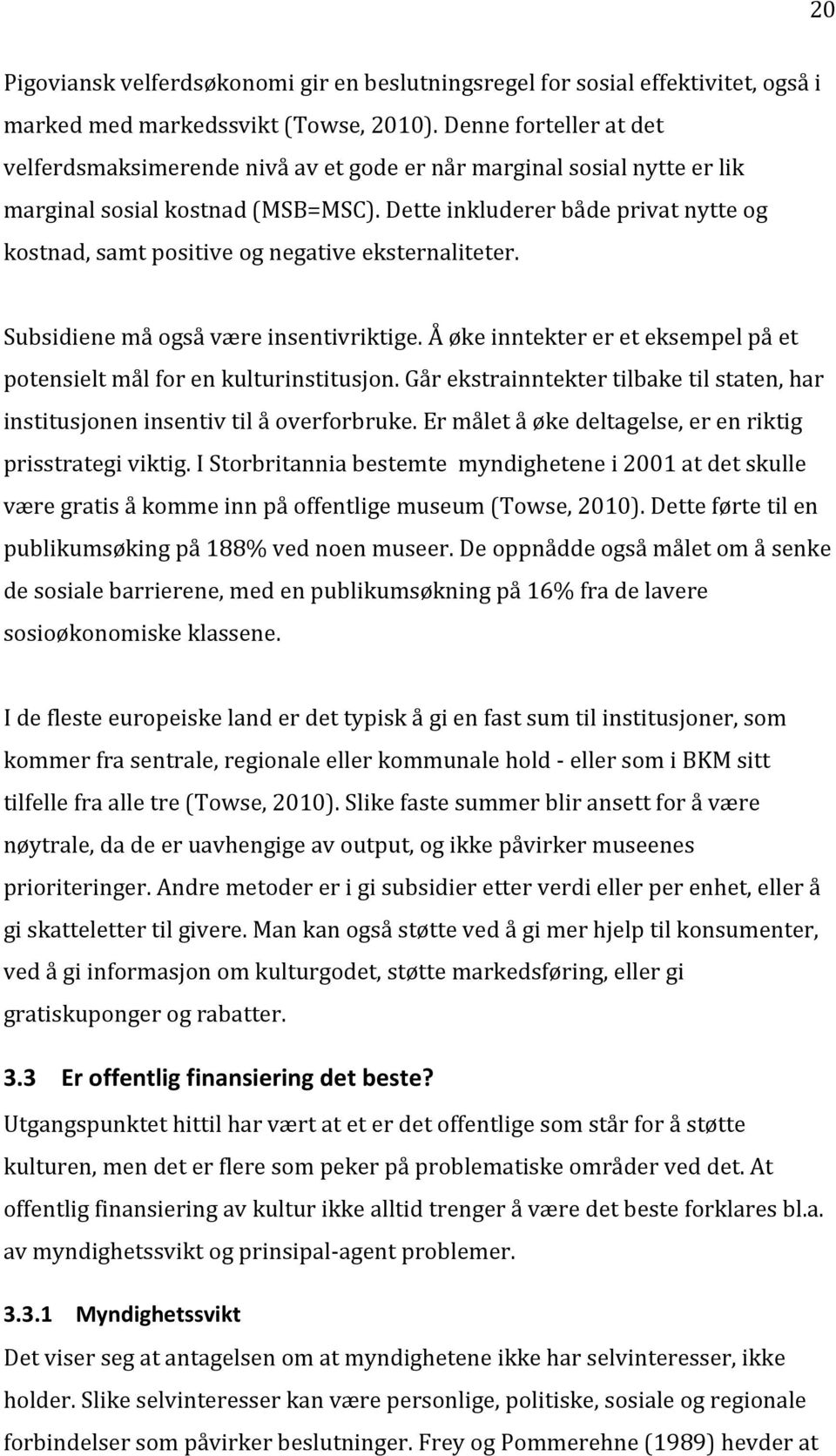 20

Pigoviansk velferdsøkonomi gir en beslutningsregel for sosial effektivitet, også i marked med markedssvikt (Towse, 2010). Denne forteller at det velferdsmaksimerende nivå av et gode er når marginal sosial nytte er lik marginal sosial kostnad (MSB=MSC). Dette inkluderer både privat nytte og kostnad, samt positive og negative eksternaliteter.

Subsidiene må også være insentivriktige. Å øke inntekter er et eksempel på et potensielt mål for en kulturinstitusjon. Går ekstrainntekter tilbake til staten, har institusjonen insentiv til å overforbruke. Er målet å øke deltagelse, er en riktig prisstrategi viktig. I Storbritannia bestemte myndighetene i 2001 at det skulle være gratis å komme inn på offentlige museum (Towse, 2010). Dette førte til en publikumsøking på 188% ved noen museer. De oppnådde også målet om å senke de sosiale barrierene, med en publikumsøkning på 16% fra de lavere sosioøkonomiske klassene.

I de fleste europeiske land er det typisk å gi en fast sum til institusjoner, som kommer fra sentrale, regionale eller kommunale hold - eller som i BKM sitt tilfelle fra alle tre (Towse, 2010). Slike faste summer blir ansett for å være nøytrale, da de er uavhengige av output, og ikke påvirker museenes prioriteringer. Andre metoder er i gi subsidier etter verdi eller per enhet, eller å gi skatteletter til givere. Man kan også støtte ved å gi mer hjelp til konsumenter, ved å gi informasjon om kulturgodet, støtte markedsføring, eller gi gratiskuponger og rabatter.

3.3 Er offentlig finansiering det beste?

Utgangspunktet hittil har vært at et er det offentlige som står for å støtte kulturen, men det er flere som peker på problematiske områder ved det. At offentlig finansiering av kultur ikke alltid trenger å være det beste forklares bl.a. av myndighetssvikt og prinsipal-agent problemer.

3.3.1 Myndighetssvikt

Det viser seg at antagelsen om at myndighetene ikke har selvinteresser, ikke holder. Slike selvinteresser kan være personlige, politiske, sosiale og regionale forbindelser som påvirker beslutninger. Frey og Pommerehne (1989) hevder at